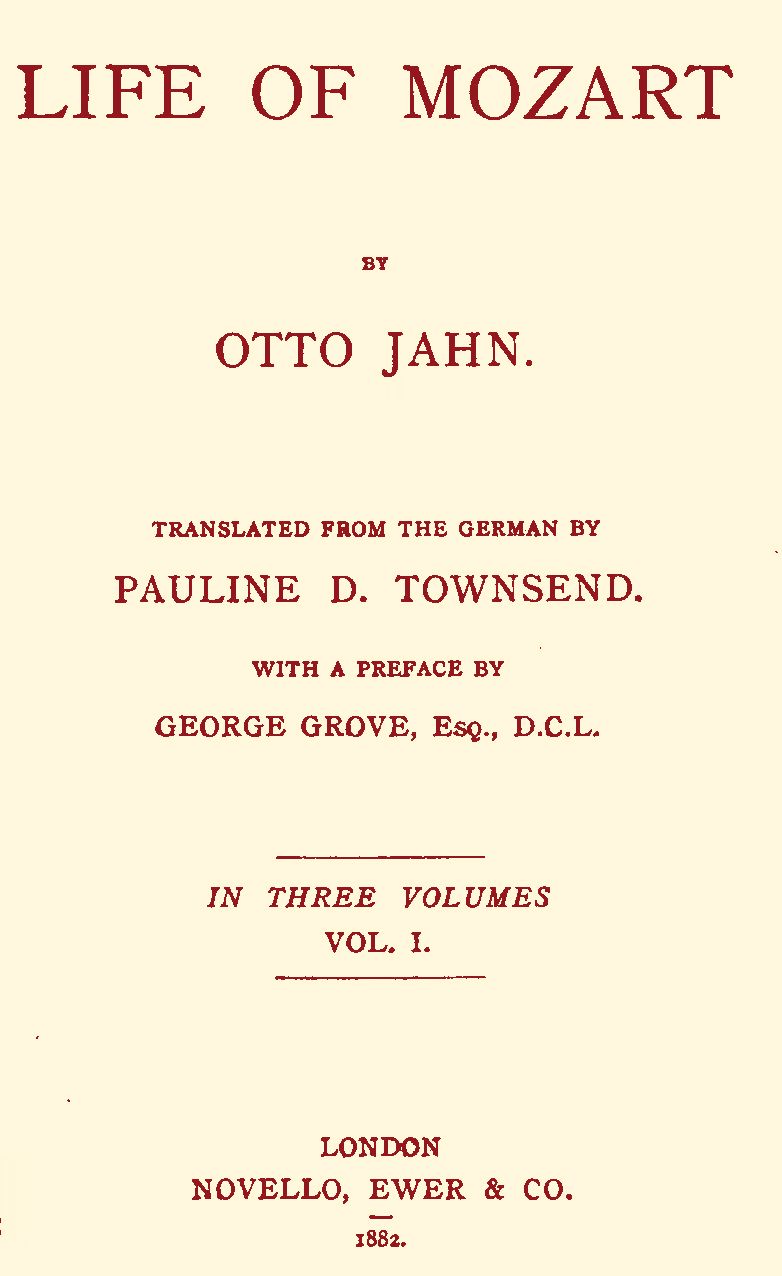 LIFE OF MOZART

BY

OTTO JAHN.

TRANSLATED FROM THE GERMAN BY

PAULINE D. TOWNSEND.

WITH A PREFACE BY

GEORGE GROVE, Esq., D.C.L.

IN THREE VOLUMES
VOL. I.

LONDON
NOVELLO, EWER & CO.
1882.